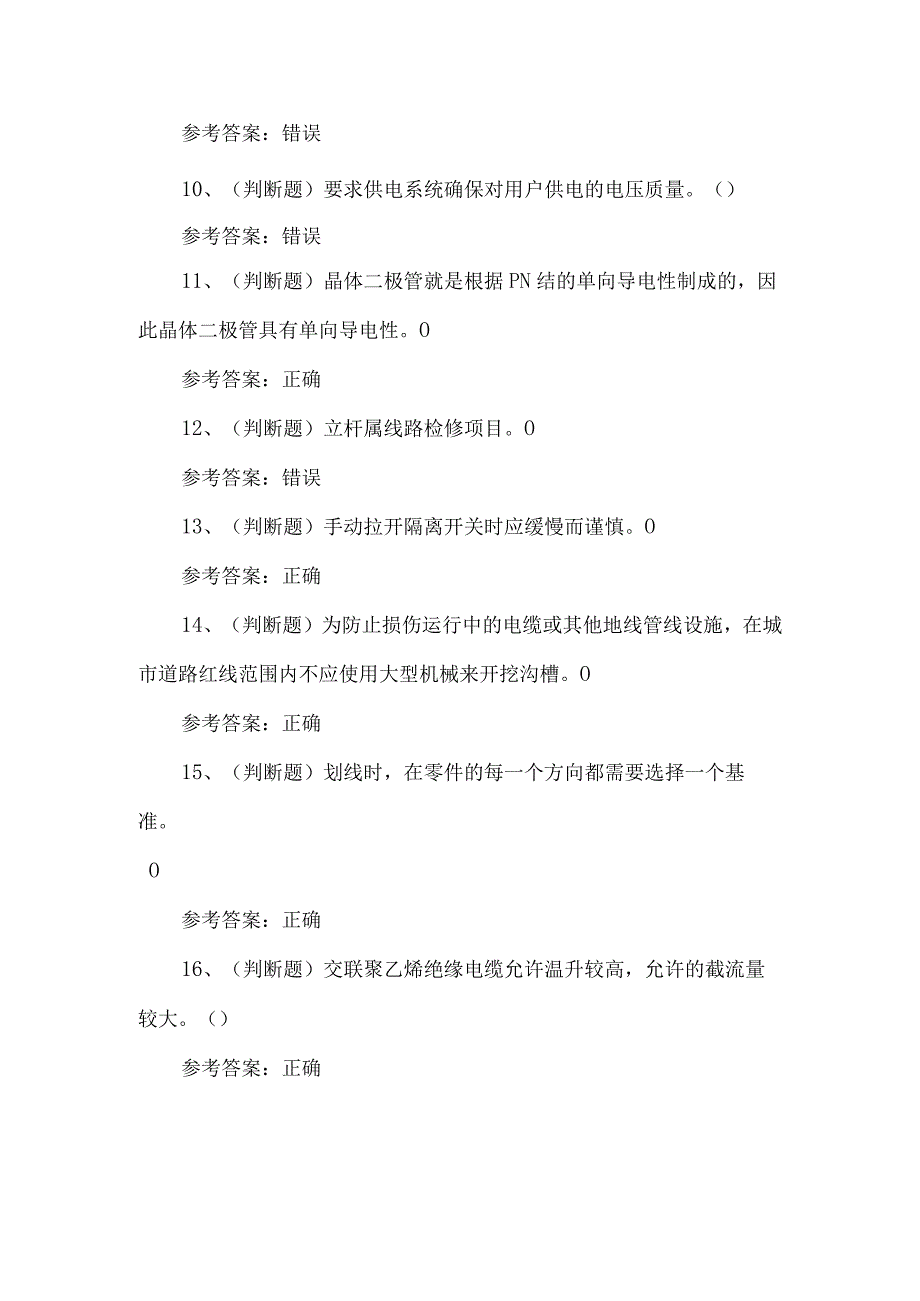 参考答案：错误

10、（判断题）要求供电系统确保对用户供电的电压质量。（）

参考答案：错误

11、（判断题）晶体二极管就是根据PN结的单向导电性制成的，因此晶体二极管具有单向导电性。0

参考答案：正确

12、（判断题）立杆属线路检修项目。0

参考答案：错误

13、（判断题）手动拉开隔离开关时应缓慢而谨慎。0

参考答案：正确

14、（判断题）为防止损伤运行中的电缆或其他地线管线设施，在城市道路红线范围内不应使用大型机械来开挖沟槽。0

参考答案：正确

15、（判断题）划线时，在零件的每一个方向都需要选择一个基准。

0

参考答案：正确

16、（判断题）交联聚乙烯绝缘电缆允许温升较高，允许的截流量较大。（）

参考答案：正确